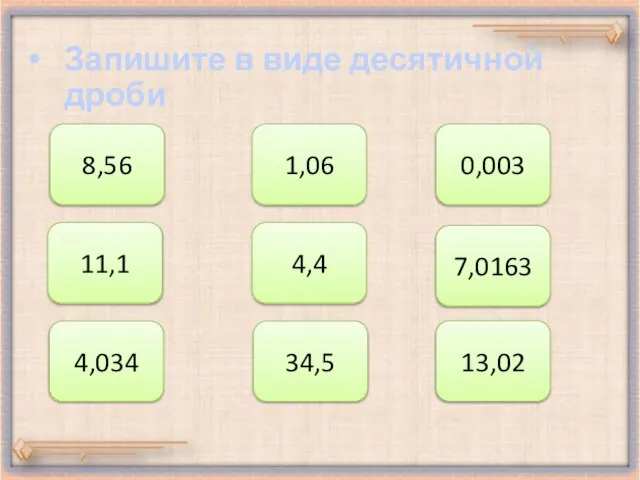 • Запишите в виде десятичной дроби

8,56

1,06

0,003

11,1

4,4

7,0163

4,034

34,5

13,02